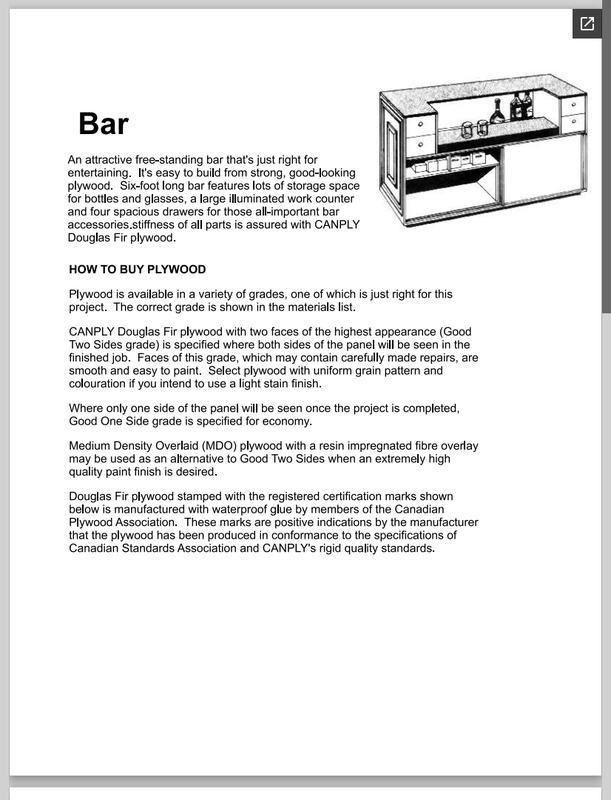 Bar

An attractive free-standing bar that's just right for entertaining. It's easy to build from strong, good-looking plywood. Six-foot long bar features lots of storage space for bottles and glasses, a large illuminated work counter and four spacious drawers for those all-important bar accessories.stiffness of all parts is assured with CANPLY Douglas Fir plywood.

HOW TO BUY PLYWOOD

Plywood is available in a variety of grades, one of which is just right for this project. The correct grade is shown in the materials list.

CANPLY Douglas Fir plywood with two faces of the highest appearance (Good Two Sides grade) is specified where both sides of the panel will be seen in the finished job. Faces of this grade, which may contain carefully made repairs, are smooth and easy to paint. Select plywood with uniform grain pattern and colouration if you intend to use a light stain finish.

Where only one side of the panel will be seen once the project is completed, Good One Side grade is specified for economy.

Medium Density Overlaid (MDO) plywood with a resin impregnated fibre overlay may be used as an alternative to Good Two Sides when an extremely high quality paint finish is desired.

Douglas Fir plywood stamped with the registered certification marks shown below is manufactured with waterproof glue by members of the Canadian Plywood Association. These marks are positive indications by the manufacturer that the plywood has been produced in conformance to the specifications of Canadian Standards Association and CANPLY's rigid quality standards.